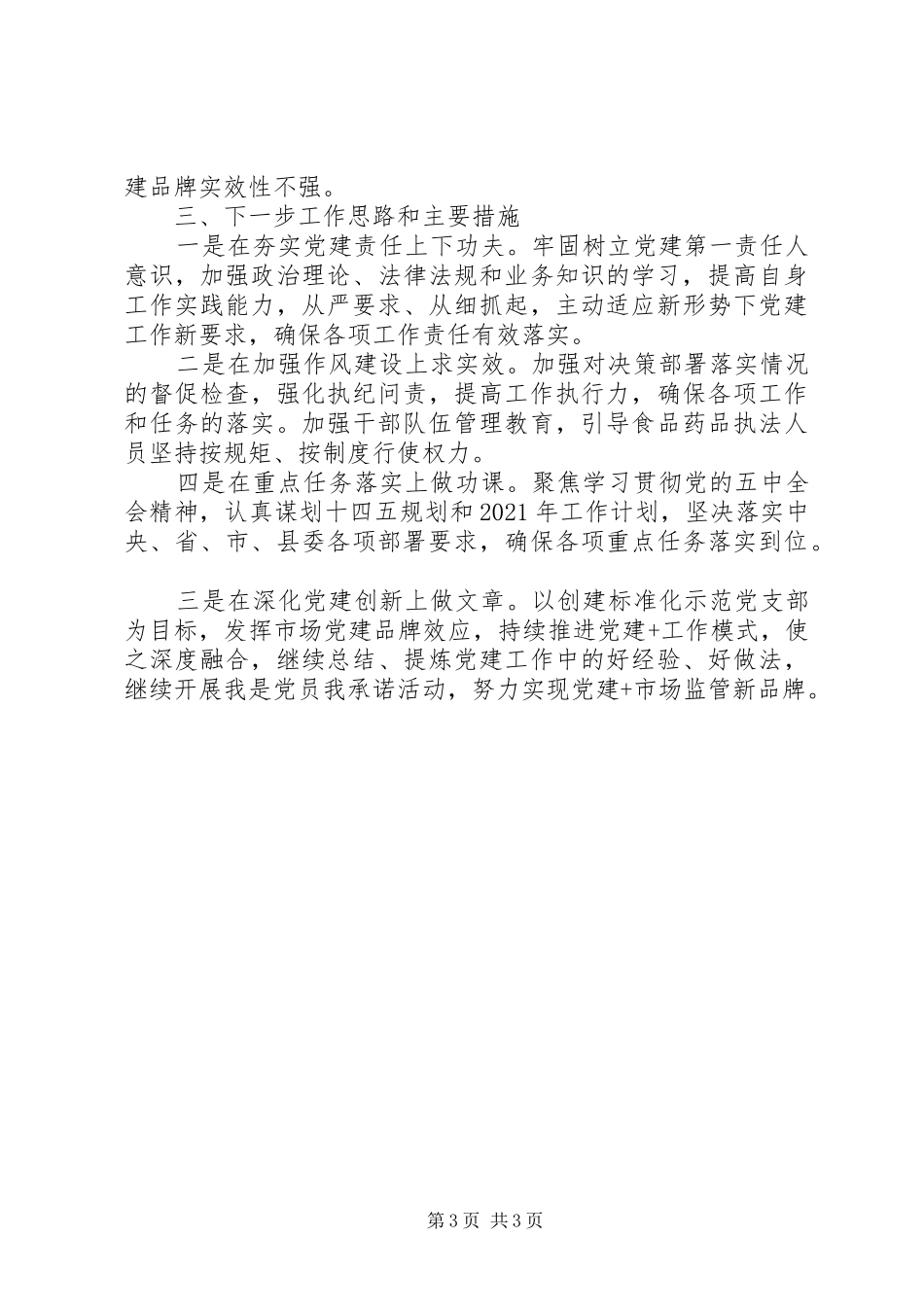 建品牌实效性不强。

三、下一步工作思路和主要措施

一是在夯实党建责任上下功夫。牢固树立党建第一责任人意识，加强政治理论、法律法规和业务知识的学习，提高自身工作实践能力，从严要求、从细抓起，主动适应新形势下党建工作新要求，确保各项工作责任有效落实。

二是在加强作风建设上求实效。加强对决策部署落实情况的督促检查，强化执纪问责，提高工作执行力，确保各项工作和任务的落实。加强干部队伍管理教育，引导食品药品执法人员坚持按规矩、按制度行使权力。

四是在重点任务落实上做功课。聚焦学习贯彻党的五中全会精神，认真谋划十四五规划和2021年工作计划，坚决落实中央、省、市、县委各项部署要求，确保各项重点任务落实到位。

三是在深化党建创新上做文章。以创建标准化示范党支部为目标，发挥市场党建品牌效应，持续推进党建+工作模式，使之深度融合，继续总结、提炼党建工作中的好经验、好做法，继续开展我是党员我承诺活动，努力实现党建+市场监管新品牌。

第3页 共3页